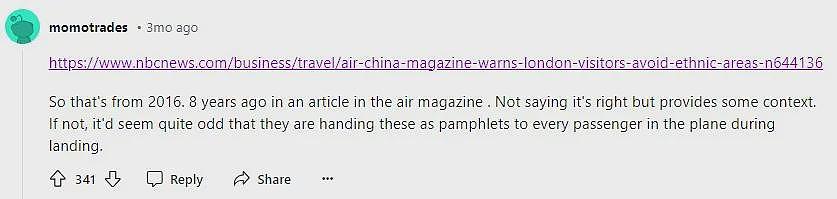 momotrades • 3mo ago

https://www.nbcnews.com/business/travel/air-china-magazine-warns-london-visitors-avoid-ethnic-areas-n644136

So that's from 2016. 8 years ago in an article in the air magazine . Not saying it's right but provides some context. If not, it'd seem quite odd that they are handing these as pamphlets to every passenger in the plane during landing.

341 Reply Share ···